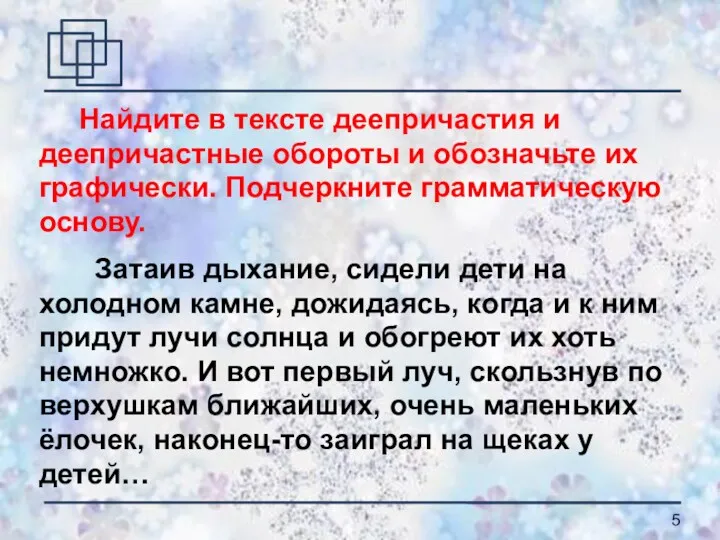 Найдите в тексте деепричастия и деепричастные обороты и обозначьте их графически. Подчеркните грамматическую основу.

Затаив дыхание, сидели дети на холодном камне, дожидаясь, когда и к ним придут лучи солнца и обогреют их хоть немножко. И вот первый луч, скользнув по верхушкам ближайших, очень маленьких ёлочек, наконец-то заиграл на щеках у детей…

5